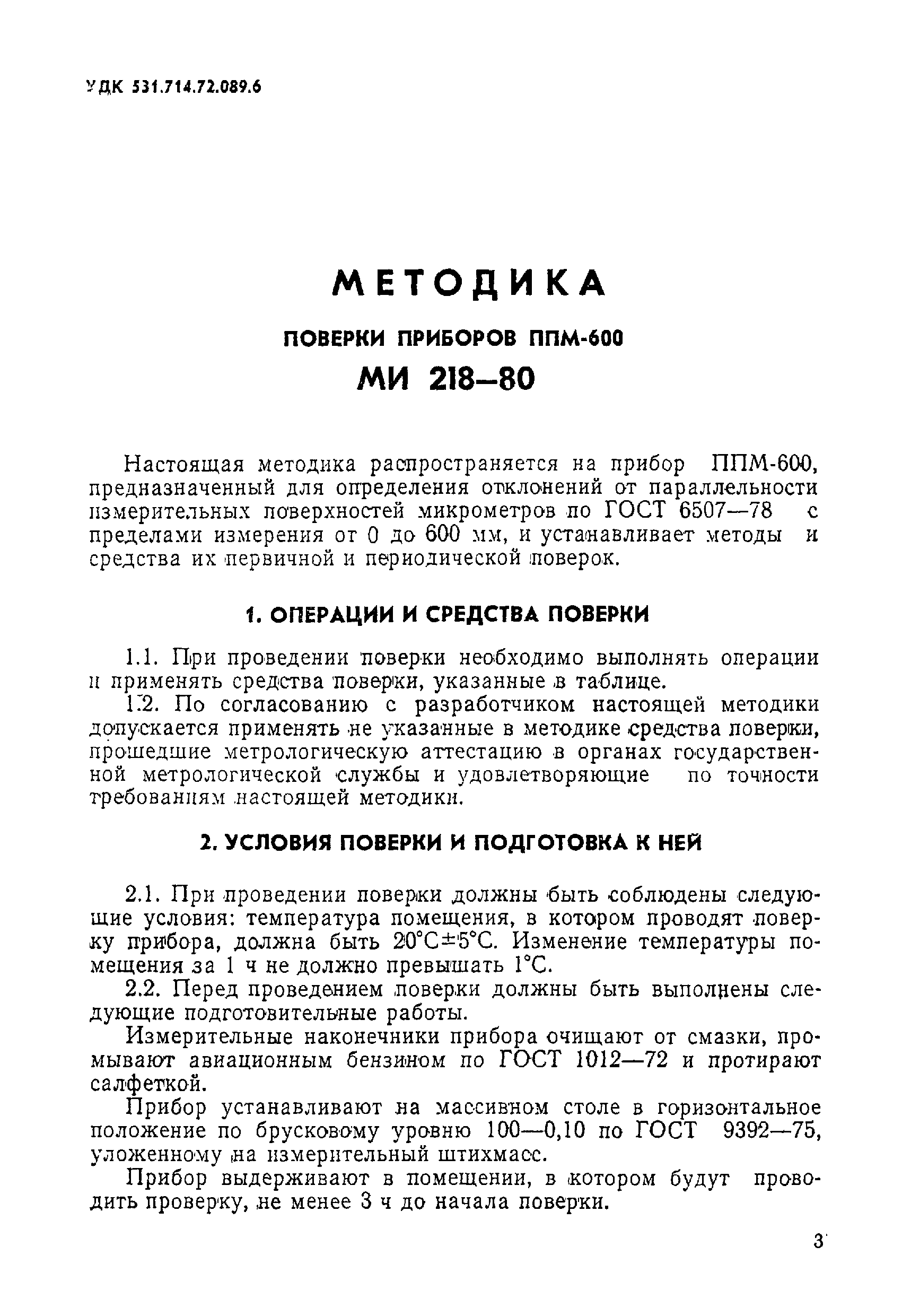 УДК 531.714.72.089.6

МЕТОДИКА

ПОВЕРКИ ПРИБОРОВ ППМ-600

МИ 218—80

Настоящая методика распространяется на прибор ППМ-600, предназначенный для определения отклонений от параллельности измерительных поверхностей микрометров по ГОСТ 6507—78 с пределами измерения от 0 до 600 мм, и устанавливает методы и средства их первичной и периодической поверок.

1. ОПЕРАЦИИ И СРЕДСТВА ПОВЕРКИ

1.1. При проведении поверки необходимо выполнять операции и применять средства поверки, указанные в таблице.

1.2. По согласованию с разработчиком настоящей методики допускается применять не указанные в методике средства поверки, прошедшие метрологическую аттестацию в органах государственной метрологической службы и удовлетворяющие по точности требованиям настоящей методики.

2. УСЛОВИЯ ПОВЕРКИ И ПОДГОТОВКА К НЕЙ

2.1. При проведении поверки должны быть соблюдены следующие условия: температура помещения, в котором проводят поверку прибора, должна быть 20°С±5°С. Изменение температуры помещения за 1 ч не должно превышать 1°С.

2.2. Перед проведением поверки должны быть выполнены следующие подготовительные работы.

Измерительные наконечники прибора очищают от смазки, промывают авиационным бензином по ГОСТ 1012—72 и протирают салфеткой.

Прибор устанавливают на массивном столе в горизонтальное положение по брусковому уровню 100—0,10 по ГОСТ 9392—75, уложенному на измерительный штихмасс.

Прибор выдерживают в помещении, в котором будут проводить проверку, не менее 3 ч до начала поверки.

3